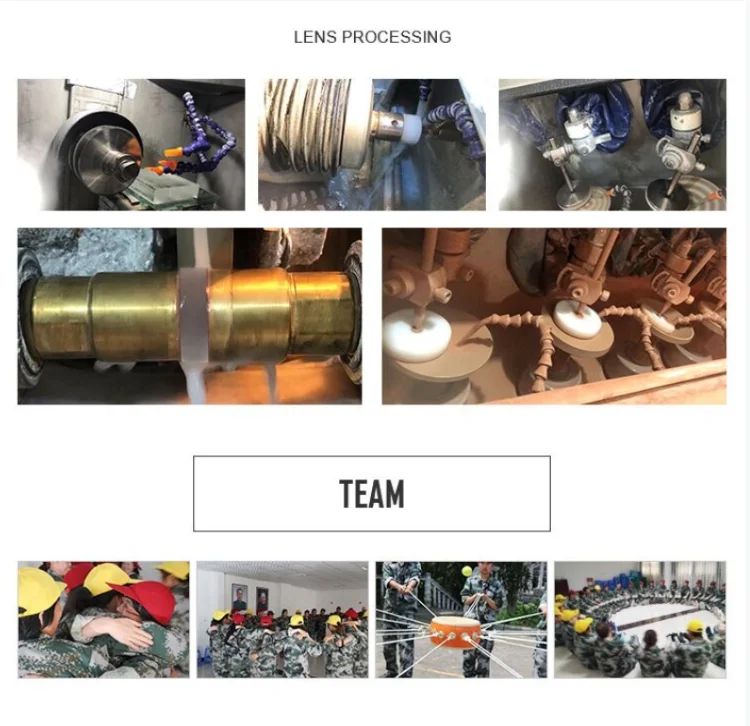 LENS PROCESSING

TEAM